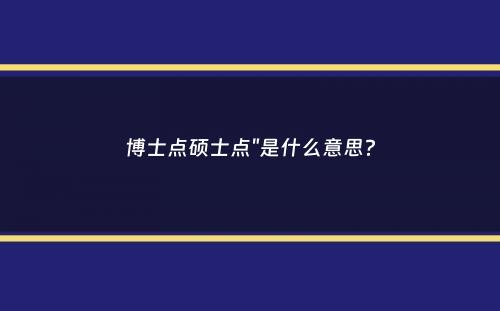 博士点硕士点"是什么意思?